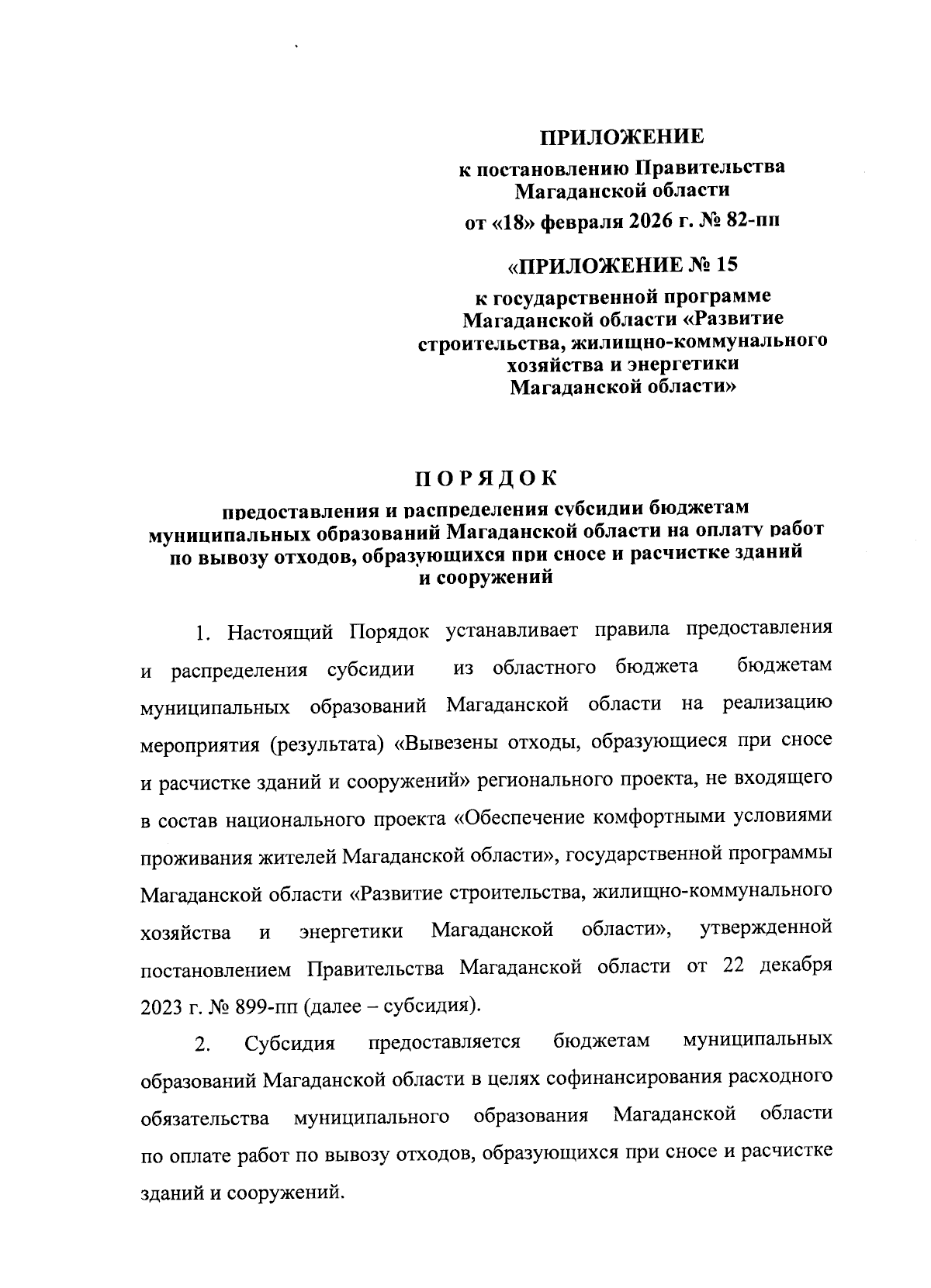 ПРИЛОЖЕНИЕ
к постановлению Правительства Магаданской области
от «18» февраля 2026 г. № 82-пп

«ПРИЛОЖЕНИЕ № 15
к государственной программе Магаданской области «Развитие строительства, жилищно-коммунального хозяйства и энергетики Магаданской области»

ПОРЯДОК
предоставления и распределения субсидии бюджетам муниципальных образований Магаданской области на оплату работ по вывозу отходов, образующихся при сносе и расчистке зданий и сооружений

1. Настоящий Порядок устанавливает правила предоставления и распределения субсидии из областного бюджета бюджетам муниципальных образований Магаданской области на реализацию мероприятия (результата) «Вывезены отходы, образующиеся при сносе и расчистке зданий и сооружений» регионального проекта, не входящего в состав национального проекта «Обеспечение комфортными условиями проживания жителей Магаданской области», государственной программы Магаданской области «Развитие строительства, жилищно-коммунального хозяйства и энергетики Магаданской области», утвержденной постановлением Правительства Магаданской области от 22 декабря 2023 г. № 899-пп (далее – субсидия).

2. Субсидия предоставляется бюджетам муниципальных образований Магаданской области в целях софинансирования расходного обязательства муниципального образования Магаданской области по оплате работ по вывозу отходов, образующихся при сносе и расчистке зданий и сооружений.